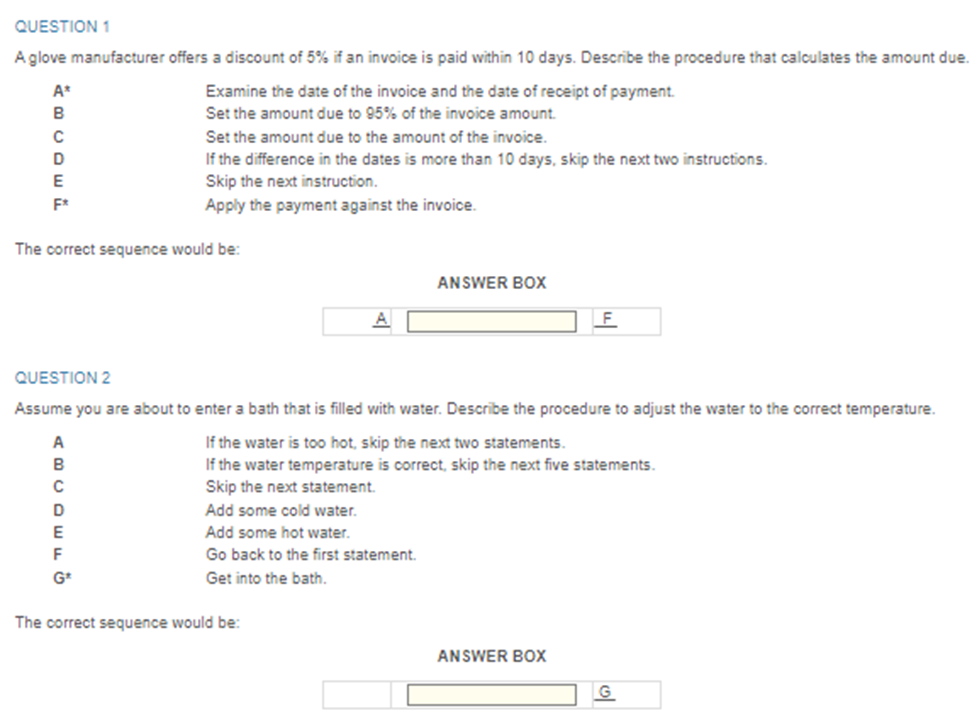 QUESTION 1

A glove manufacturer offers a discount of 5% if an invoice is paid within 10 days. Describe the procedure that calculates the amount due.

A* Examine the date of the invoice and the date of receipt of payment.
B Set the amount due to 95% of the invoice amount.
C Set the amount due to the amount of the invoice.
D If the difference in the dates is more than 10 days, skip the next two instructions.
E Skip the next instruction.
F* Apply the payment against the invoice.

The correct sequence would be:

ANSWER BOX

A F

QUESTION 2

Assume you are about to enter a bath that is filled with water. Describe the procedure to adjust the water to the correct temperature.

A If the water is too hot, skip the next two statements.
B If the water temperature is correct, skip the next five statements.
C Skip the next statement.
D Add some cold water.
E Add some hot water.
F Go back to the first statement.
G* Get into the bath.

The correct sequence would be:

ANSWER BOX

G